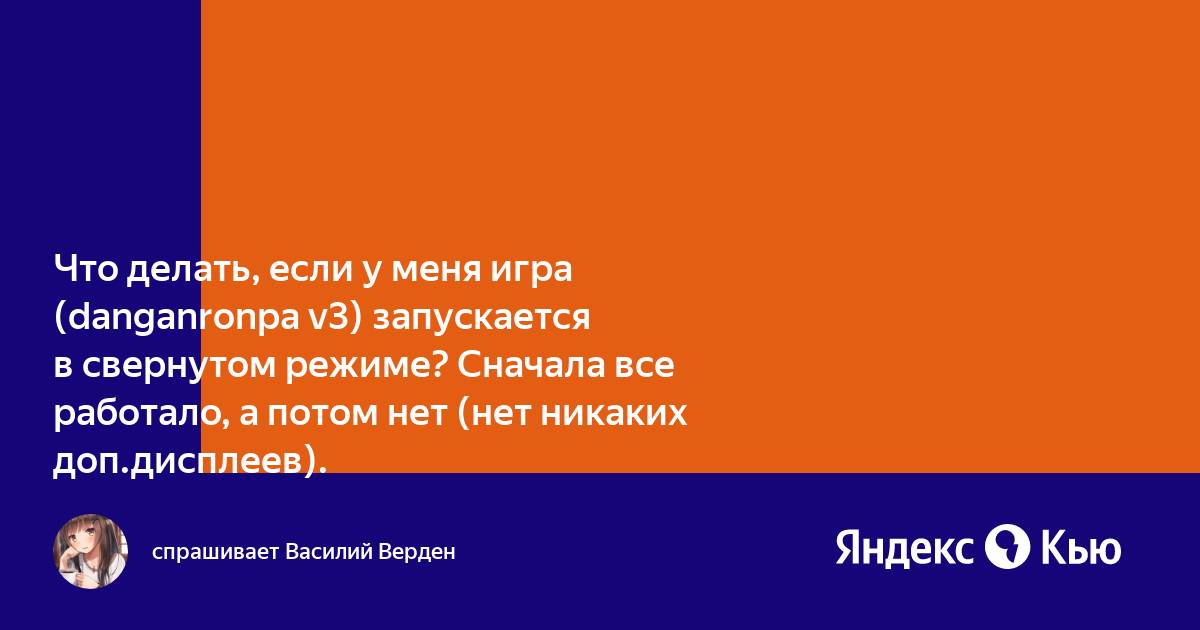 Что делать, если у меня игра (danganronpa v3) запускается в свернутом режиме? Сначала все работало, а потом нет (нет никаких доп.дисплеев).

спрашивает Василий Верден

Яндекс Кью